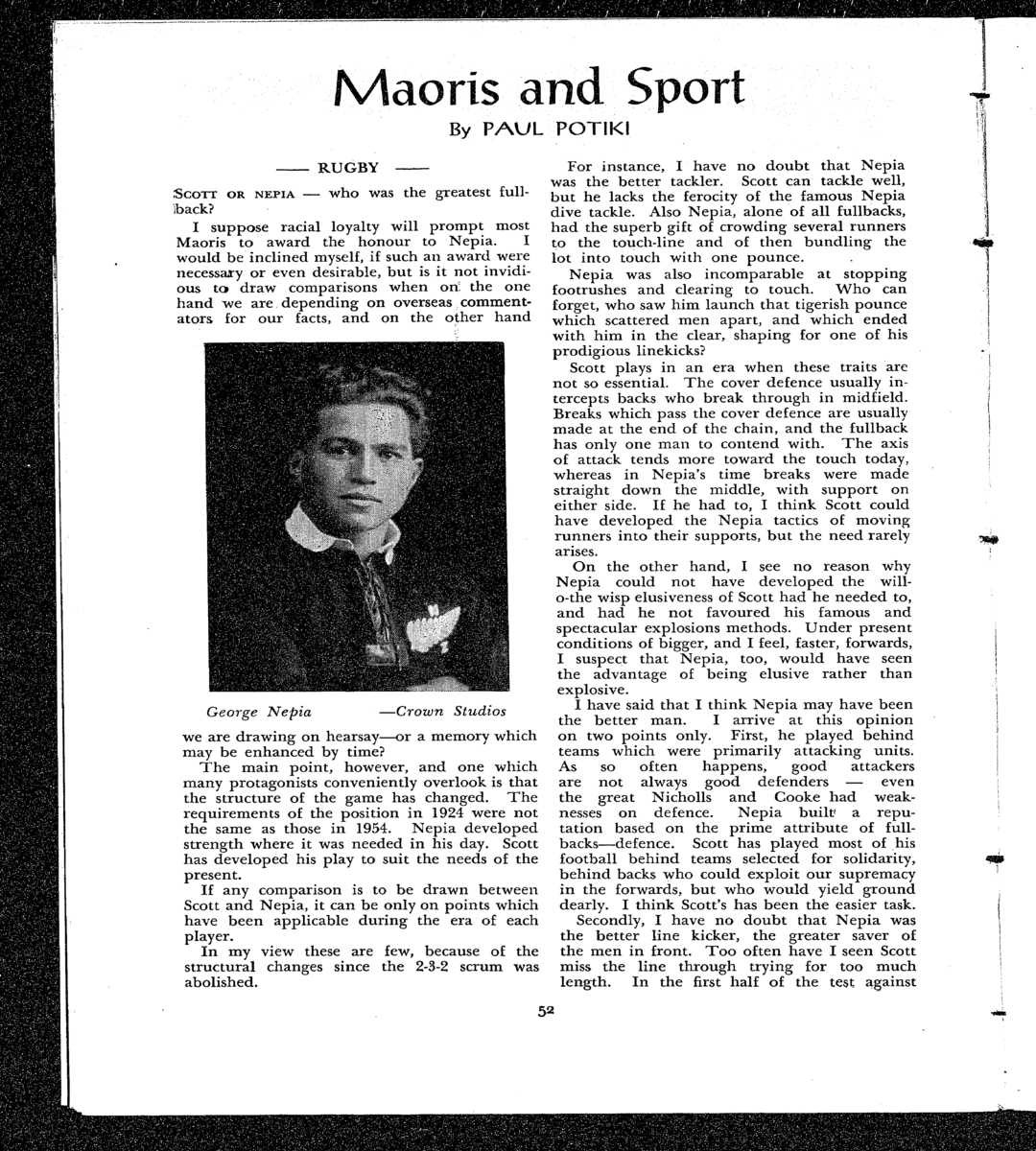 Maoris and Sport

By PAUL POTIKI

—— RUGBY ——

SCOTT OR NEPIA — who was the greatest fullback?

I suppose racial loyalty will prompt most Maoris to award the honour to Nepia. I would be inclined myself, if such an award were necessary or even desirable, but is it not invidious to draw comparisons when on the one hand we are depending on overseas commentators for our facts, and on the other hand

George Nepia —Crown Studios

we are drawing on hearsay—or a memory which may be enhanced by time?

The main point, however, and one which many protagonists conveniently overlook is that the structure of the game has changed. The requirements of the position in 1924 were not the same as those in 1954. Nepia developed strength where it was needed in his day. Scott has developed his play to suit the needs of the present.

If any comparison is to be drawn between Scott and Nepia, it can be only on points which have been applicable during the era of each player.

In my view these are few, because of the structural changes since the 2-3-2 scrum was abolished.

For instance, I have no doubt that Nepia was the better tackler. Scott can tackle well, but he lacks the ferocity of the famous Nepia dive tackle. Also Nepia, alone of all fullbacks, had the superb gift of crowding several runners to the touch-line and of then bundling the lot into touch with one pounce.

Nepia was also incomparable at stopping footrushes and clearing to touch. Who can forget, who saw him launch that tigerish pounce which scattered men apart, and which ended with him in the clear, shaping for one of his prodigious linekicks?

Scott plays in an era when these traits are not so essential. The cover defence usually intercepts backs who break through in midfield. Breaks which pass the cover defence are usually made at the end of the chain, and the fullback has only one man to contend with. The axis of attack tends more toward the touch today, whereas in Nepia's time breaks were made straight down the middle, with support on either side. If he had to, I think Scott could have developed the Nepia tactics of moving runners into their supports, but the need rarely arises.

On the other hand, I see no reason why Nepia could not have developed the will-o-the wisp elusiveness of Scott had he needed to, and had he not favoured his famous and spectacular explosions methods. Under present conditions of bigger, and I feel, faster, forwards, I suspect that Nepia, too, would have seen the advantage of being elusive rather than explosive.

I have said that I think Nepia may have been the better man. I arrive at this opinion on two points only. First, he played behind teams which were primarily attacking units. As so often happens, good attackers are not always good defenders — even the great Nicholls and Cooke had weaknesses on defence. Nepia built a reputation based on the prime attribute of fullbacks—defence. Scott has played most of his football behind teams selected for solidarity, behind backs who could exploit our supremacy in the forwards, but who would yield ground dearly. I think Scott's has been the easier task.

Secondly, I have no doubt that Nepia was the better line kicker, the greater saver of the men in front. Too often have I seen Scott miss the line through trying for too much length. In the first half of the test against

52